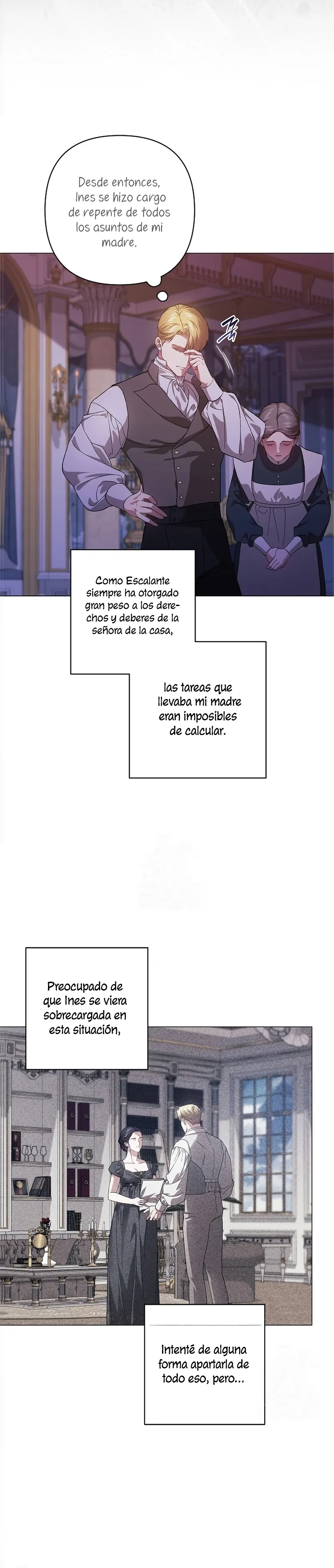 Desde entonces, Ines se hizo cargo de repente de todos los asuntos de mi madre.

Como Escalante siempre ha otorgado gran peso a los derechos y deberes de la señora de la casa,

las tareas que llevaba mi madre eran imposibles de calcular.

Preocupado de que Ines se viera sobrecargada en esta situación,

Intenté de alguna forma apartarla de todo eso, pero...